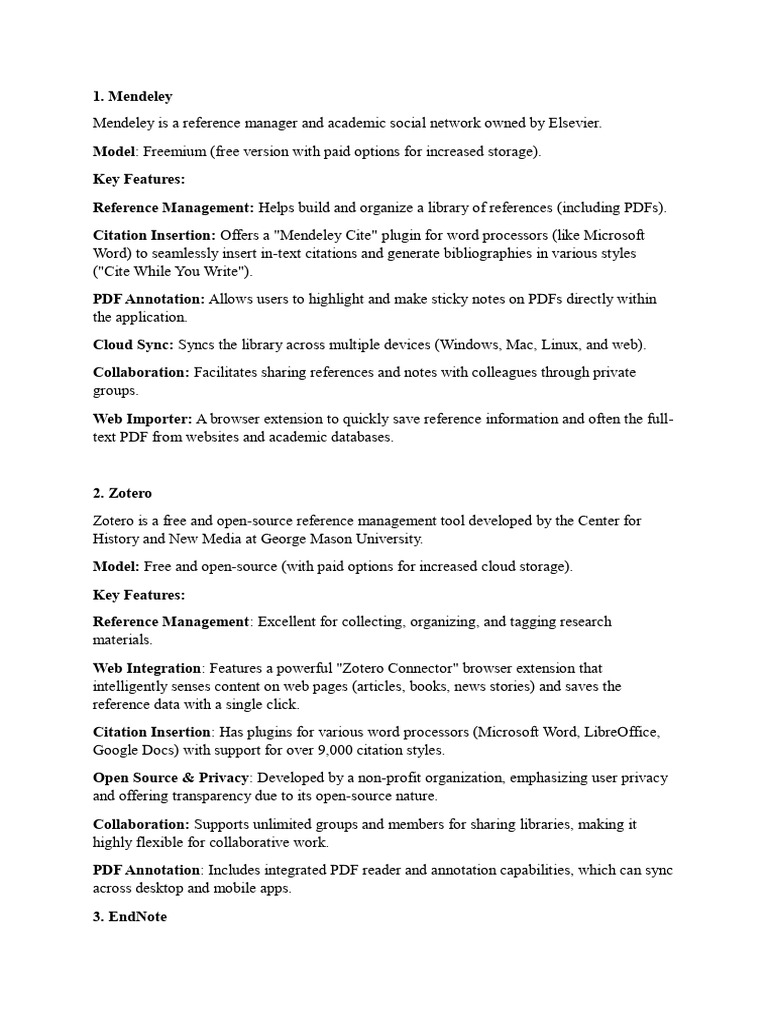 1. Mendeley

Mendeley is a reference manager and academic social network owned by Elsevier.

Model: Freemium (free version with paid options for increased storage).

Key Features:

Reference Management: Helps build and organize a library of references (including PDFs).

Citation Insertion: Offers a "Mendeley Cite" plugin for word processors (like Microsoft Word) to seamlessly insert in-text citations and generate bibliographies in various styles ("Cite While You Write").

PDF Annotation: Allows users to highlight and make sticky notes on PDFs directly within the application.

Cloud Sync: Syncs the library across multiple devices (Windows, Mac, Linux, and web).

Collaboration: Facilitates sharing references and notes with colleagues through private groups.

Web Importer: A browser extension to quickly save reference information and often the full-text PDF from websites and academic databases.

2. Zotero

Zotero is a free and open-source reference management tool developed by the Center for History and New Media at George Mason University.

Model: Free and open-source (with paid options for increased cloud storage).

Key Features:

Reference Management: Excellent for collecting, organizing, and tagging research materials.

Web Integration: Features a powerful "Zotero Connector" browser extension that intelligently senses content on web pages (articles, books, news stories) and saves the reference data with a single click.

Citation Insertion: Has plugins for various word processors (Microsoft Word, LibreOffice, Google Docs) with support for over 9,000 citation styles.

Open Source & Privacy: Developed by a non-profit organization, emphasizing user privacy and offering transparency due to its open-source nature.

Collaboration: Supports unlimited groups and members for sharing libraries, making it highly flexible for collaborative work.

PDF Annotation: Includes integrated PDF reader and annotation capabilities, which can sync across desktop and mobile apps.

3. EndNote